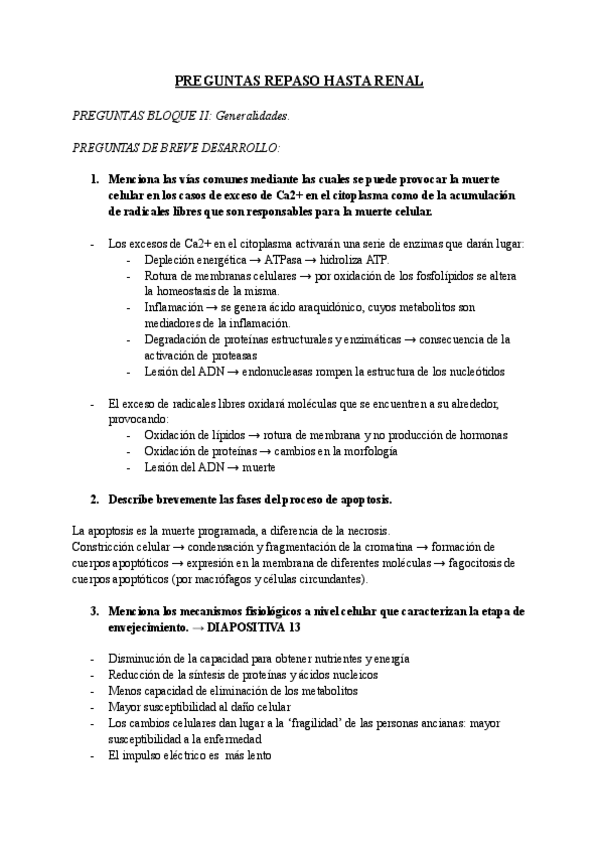 PREGUNTAS REPASO HASTA RENAL

PREGUNTAS BLOQUE II: Generalidades.

PREGUNTAS DE BREVE DESARROLLO:

1. Menciona las vías comunes mediante las cuales se puede provocar la muerte celular en los casos de exceso de Ca2+ en el citoplasma como de la acumulación de radicales libres que son responsables para la muerte celular.

- Los excesos de Ca2+ en el citoplasma activarán una serie de enzimas que darán lugar:
  - Depleción energética → ATPasa → hidroliza ATP.
  - Rotura de membranas celulares → por oxidación de los fosfolípidos se altera la homeostasis de la misma.
  - Inflamación → se genera ácido araquidónico, cuyos metabolitos son mediadores de la inflamación.
  - Degradación de proteínas estructurales y enzimáticas → consecuencia de la activación de proteasas
  - Lesión del ADN → endonucleasas rompen la estructura de los nucleótidos

- El exceso de radicales libres oxidará moléculas que se encuentren a su alrededor, provocando:
  - Oxidación de lípidos → rotura de membrana y no producción de hormonas
  - Oxidación de proteínas → cambios en la morfología
  - Lesión del ADN → muerte

2. Describe brevemente las fases del proceso de apoptosis.

La apoptosis es la muerte programada, a diferencia de la necrosis.
Constricción celular → condensación y fragmentación de la cromatina → formación de cuerpos apoptóticos → expresión en la membrana de diferentes moléculas → fagocitosis de cuerpos apoptóticos (por macrófagos y células circundantes).

3. Menciona los mecanismos fisiológicos a nivel celular que caracterizan la etapa de envejecimiento. → DIAPOSITIVA 13

- Disminución de la capacidad para obtener nutrientes y energía
- Reducción de la síntesis de proteínas y ácidos nucleicos
- Menos capacidad de eliminación de los metabolitos
- Mayor susceptibilidad al daño celular
- Los cambios celulares dan lugar a la 'fragilidad' de las personas ancianas: mayor susceptibilidad a la enfermedad
- El impulso eléctrico es más lento